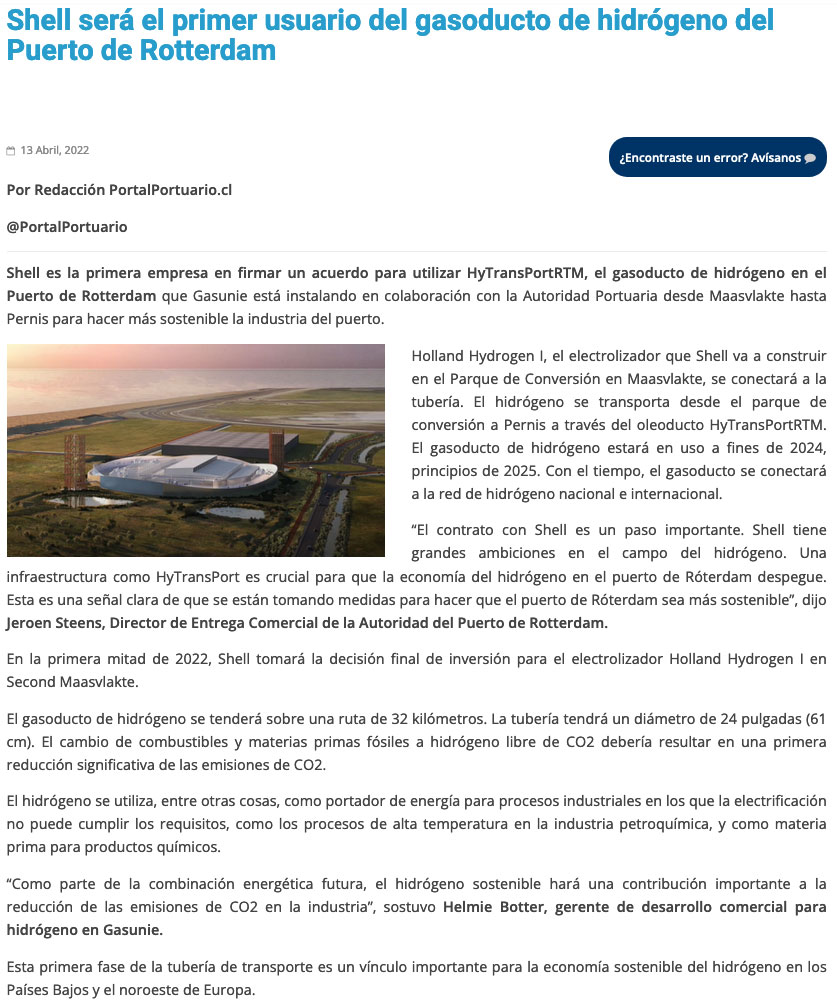 Shell será el primer usuario del gasoducto de hidrógeno del Puerto de Rotterdam

13 Abril, 2022

¿Encontraste un error? Avísanos

Por Redacción PortalPortuario.cl

@PortalPortuario

Shell es la primera empresa en firmar un acuerdo para utilizar HyTransPortRTM, el gasoducto de hidrógeno en el Puerto de Rotterdam que Gasunie está instalando en colaboración con la Autoridad Portuaria desde Maasvlakte hasta Pernis para hacer más sostenible la industria del puerto.

Holland Hydrogen I, el electrolizador que Shell va a construir en el Parque de Conversión en Maasvlakte, se conectará a la tubería. El hidrógeno se transporta desde el parque de conversión a Pernis a través del oleoducto HyTransPortRTM. El gasoducto de hidrógeno estará en uso a fines de 2024, principios de 2025. Con el tiempo, el gasoducto se conectará a la red de hidrógeno nacional e internacional.

“El contrato con Shell es un paso importante. Shell tiene grandes ambiciones en el campo del hidrógeno. Una infraestructura como HyTransPort es crucial para que la economía del hidrógeno en el puerto de Róterdam despegue. Esta es una señal clara de que se están tomando medidas para hacer que el puerto de Róterdam sea más sostenible”, dijo Jeroen Steens, Director de Entrega Comercial de la Autoridad del Puerto de Rotterdam.

En la primera mitad de 2022, Shell tomará la decisión final de inversión para el electrolizador Holland Hydrogen I en Second Maasvlakte.

El gasoducto de hidrógeno se tenderá sobre una ruta de 32 kilómetros. La tubería tendrá un diámetro de 24 pulgadas (61 cm). El cambio de combustibles y materias primas fósiles a hidrógeno libre de CO2 debería resultar en una primera reducción significativa de las emisiones de CO2.

El hidrógeno se utiliza, entre otras cosas, como portador de energía para procesos industriales en los que la electrificación no puede cumplir los requisitos, como los procesos de alta temperatura en la industria petroquímica, y como materia prima para productos químicos.

“Como parte de la combinación energética futura, el hidrógeno sostenible hará una contribución importante a la reducción de las emisiones de CO2 en la industria”, sostuvo Helmie Botter, gerente de desarrollo comercial para hidrógeno en Gasunie.

Esta primera fase de la tubería de transporte es un vínculo importante para la economía sostenible del hidrógeno en los Países Bajos y el noroeste de Europa.